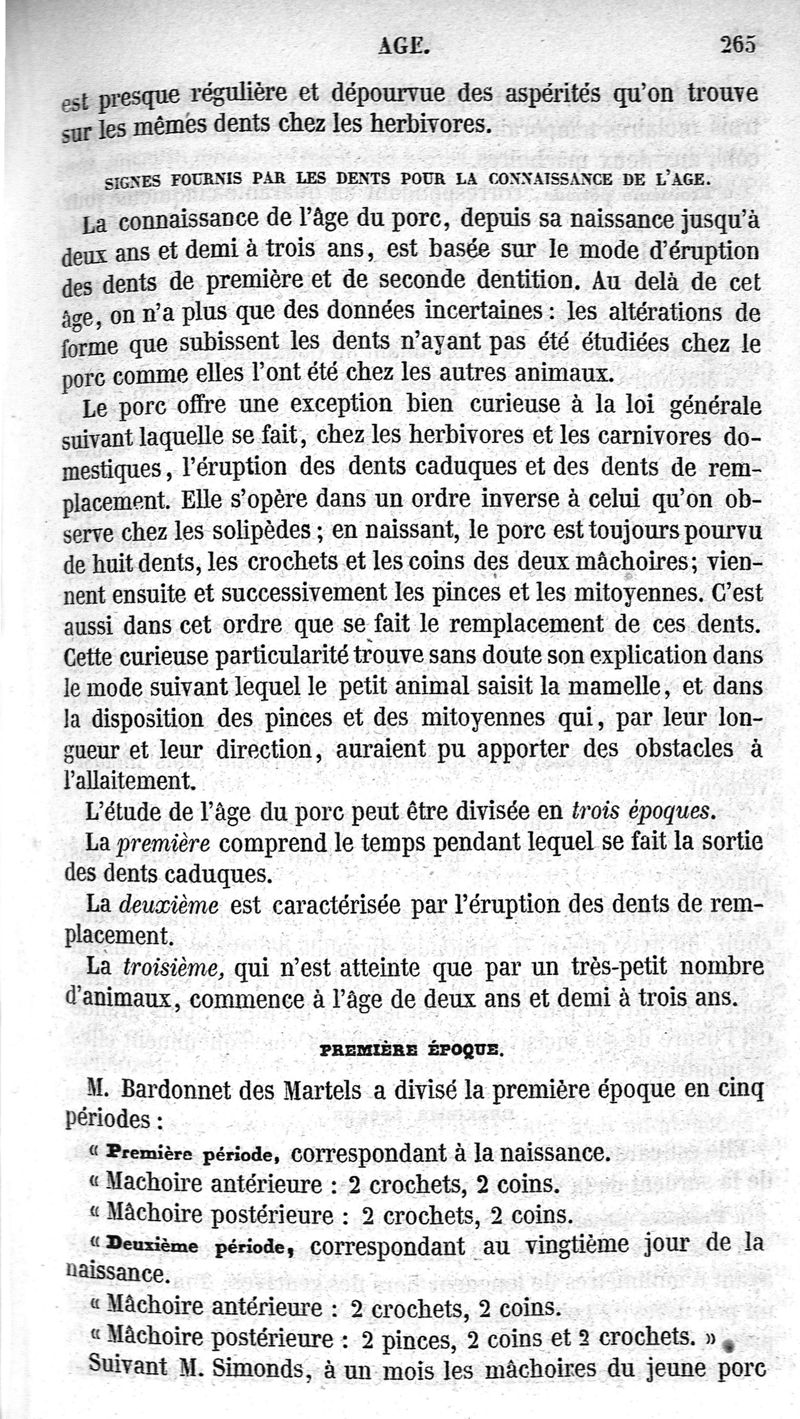 AGE. 265

est presque régulière et dépourvue des aspérités qu'on trouve sur les mêmes dents chez les herbivores.

SIGNES FOURNIS PAR LES DENTS POUR LA CONNAISSANCE DE L'AGE.

La connaissance de l'âge du porc, depuis sa naissance jusqu'à deux ans et demi à trois ans, est basée sur le mode d'éruption des dents de première et de seconde dentition. Au delà de cet âge, on n'a plus que des données incertaines : les altérations de forme que subissent les dents n'ayant pas été étudiées chez le porc comme elles l'ont été chez les autres animaux.

Le porc offre une exception bien curieuse à la loi générale suivant laquelle se fait, chez les herbivores et les carnivores domestiques, l'éruption des dents caduques et des dents de remplacement. Elle s'opère dans un ordre inverse à celui qu'on observe chez les solipèdes ; en naissant, le porc est toujours pourvu de huit dents, les crochets et les coins des deux mâchoires; viennent ensuite et successivement les pinces et les mitoyennes. C'est aussi dans cet ordre que se fait le remplacement de ces dents. Cette curieuse particularité trouve sans doute son explication dans le mode suivant lequel le petit animal saisit la mamelle, et dans la disposition des pinces et des mitoyennes qui, par leur longueur et leur direction, auraient pu apporter des obstacles à l'allaitement.

L'étude de l'âge du porc peut être divisée en trois époques.

La première comprend le temps pendant lequel se fait la sortie des dents caduques.

La deuxième est caractérisée par l'éruption des dents de remplacement.

La troisième, qui n'est atteinte que par un très-petit nombre d'animaux, commence à l'âge de deux ans et demi à trois ans.

PREMIÈRE ÉPOQUE.

M. Bardonnet des Martels a divisé la première époque en cinq périodes :

« Première période, correspondant à la naissance.

« Machoire antérieure : 2 crochets, 2 coins.

« Mâchoire postérieure : 2 crochets, 2 coins.

« Deuxième période, correspondant au vingtième jour de la naissance.

« Mâchoire antérieure : 2 crochets, 2 coins.

« Mâchoire postérieure : 2 pinces, 2 coins et 2 crochets. »

Suivant M. Simonds, à un mois les mâchoires du jeune porc